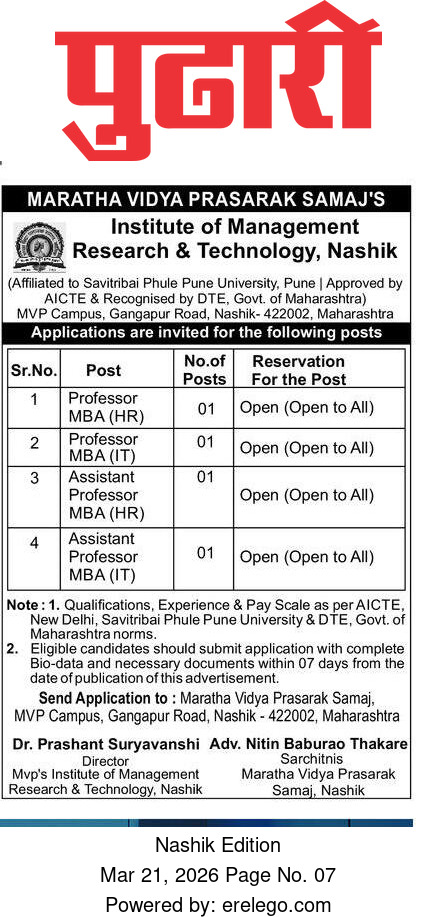 पुढारी

MARATHA VIDYA PRASARAK SAMAJ'S

Institute of Management Research & Technology, Nashik

(Affiliated to Savitribai Phule Pune University, Pune | Approved by AICTE & Recognised by DTE, Govt. of Maharashtra)
MVP Campus, Gangapur Road, Nashik- 422002, Maharashtra

Applications are invited for the following posts

| Sr.No. | Post | No.of Posts | Reservation For the Post |
|---|---|---|---|
| 1 | Professor MBA (HR) | 01 | Open (Open to All) |
| 2 | Professor MBA (IT) | 01 | Open (Open to All) |
| 3 | Assistant Professor MBA (HR) | 01 | Open (Open to All) |
| 4 | Assistant Professor MBA (IT) | 01 | Open (Open to All) |

Note : 1. Qualifications, Experience & Pay Scale as per AICTE, New Delhi, Savitribai Phule Pune University & DTE, Govt. of Maharashtra norms.
2. Eligible candidates should submit application with complete Bio-data and necessary documents within 07 days from the date of publication of this advertisement.

Send Application to : Maratha Vidya Prasarak Samaj, MVP Campus, Gangapur Road, Nashik - 422002, Maharashtra

Dr. Prashant Suryavanshi
Director
Mvp's Institute of Management Research & Technology, Nashik

Adv. Nitin Baburao Thakare
Sarchitnis
Maratha Vidya Prasarak Samaj, Nashik

Nashik Edition
Mar 21, 2026 Page No. 07
Powered by: erelego.com